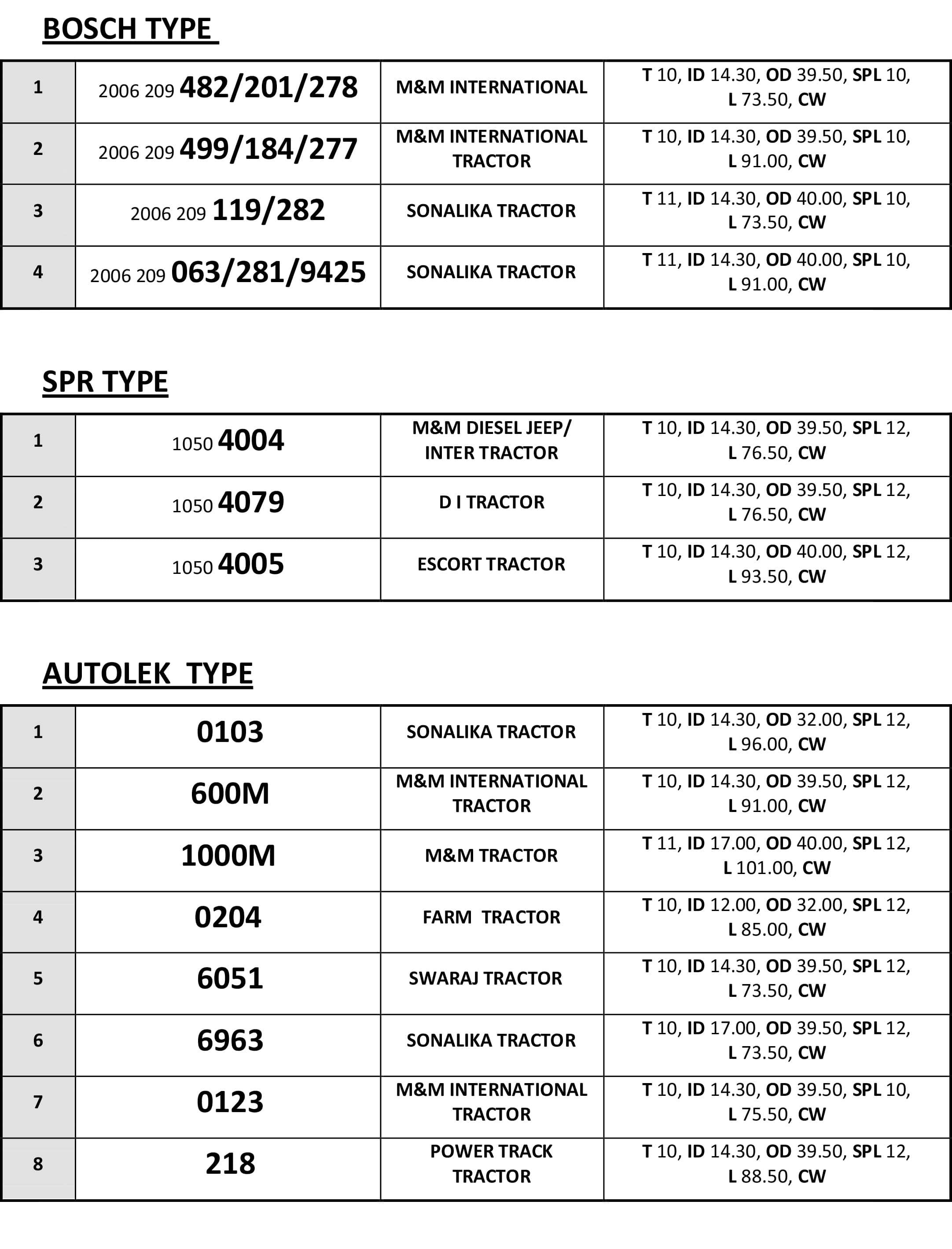 BOSCH TYPE

| 1 | 2006 209 482/201/278 | M&M INTERNATIONAL | T 10, ID 14.30, OD 39.50, SPL 10, L 73.50, CW |
|---|---|---|---|
| 2 | 2006 209 499/184/277 | M&M INTERNATIONAL TRACTOR | T 10, ID 14.30, OD 39.50, SPL 10, L 91.00, CW |
| 3 | 2006 209 119/282 | SONALIKA TRACTOR | T 11, ID 14.30, OD 40.00, SPL 10, L 73.50, CW |
| 4 | 2006 209 063/281/9425 | SONALIKA TRACTOR | T 11, ID 14.30, OD 40.00, SPL 10, L 91.00, CW |

SPR TYPE

| 1 | 1050 4004 | M&M DIESEL JEEP/ INTER TRACTOR | T 10, ID 14.30, OD 39.50, SPL 12, L 76.50, CW |
|---|---|---|---|
| 2 | 1050 4079 | D I TRACTOR | T 10, ID 14.30, OD 39.50, SPL 12, L 76.50, CW |
| 3 | 1050 4005 | ESCORT TRACTOR | T 10, ID 14.30, OD 40.00, SPL 12, L 93.50, CW |

AUTOLEK TYPE

| 1 | 0103 | SONALIKA TRACTOR | T 10, ID 14.30, OD 32.00, SPL 12, L 96.00, CW |
|---|---|---|---|
| 2 | 600M | M&M INTERNATIONAL TRACTOR | T 10, ID 14.30, OD 39.50, SPL 12, L 91.00, CW |
| 3 | 1000M | M&M TRACTOR | T 11, ID 17.00, OD 40.00, SPL 12, L 101.00, CW |
| 4 | 0204 | FARM TRACTOR | T 10, ID 12.00, OD 32.00, SPL 12, L 85.00, CW |
| 5 | 6051 | SWARAJ TRACTOR | T 10, ID 14.30, OD 39.50, SPL 12, L 73.50, CW |
| 6 | 6963 | SONALIKA TRACTOR | T 10, ID 17.00, OD 39.50, SPL 12, L 73.50, CW |
| 7 | 0123 | M&M INTERNATIONAL TRACTOR | T 10, ID 14.30, OD 39.50, SPL 10, L 75.50, CW |
| 8 | 218 | POWER TRACK TRACTOR | T 10, ID 14.30, OD 39.50, SPL 12, L 88.50, CW |